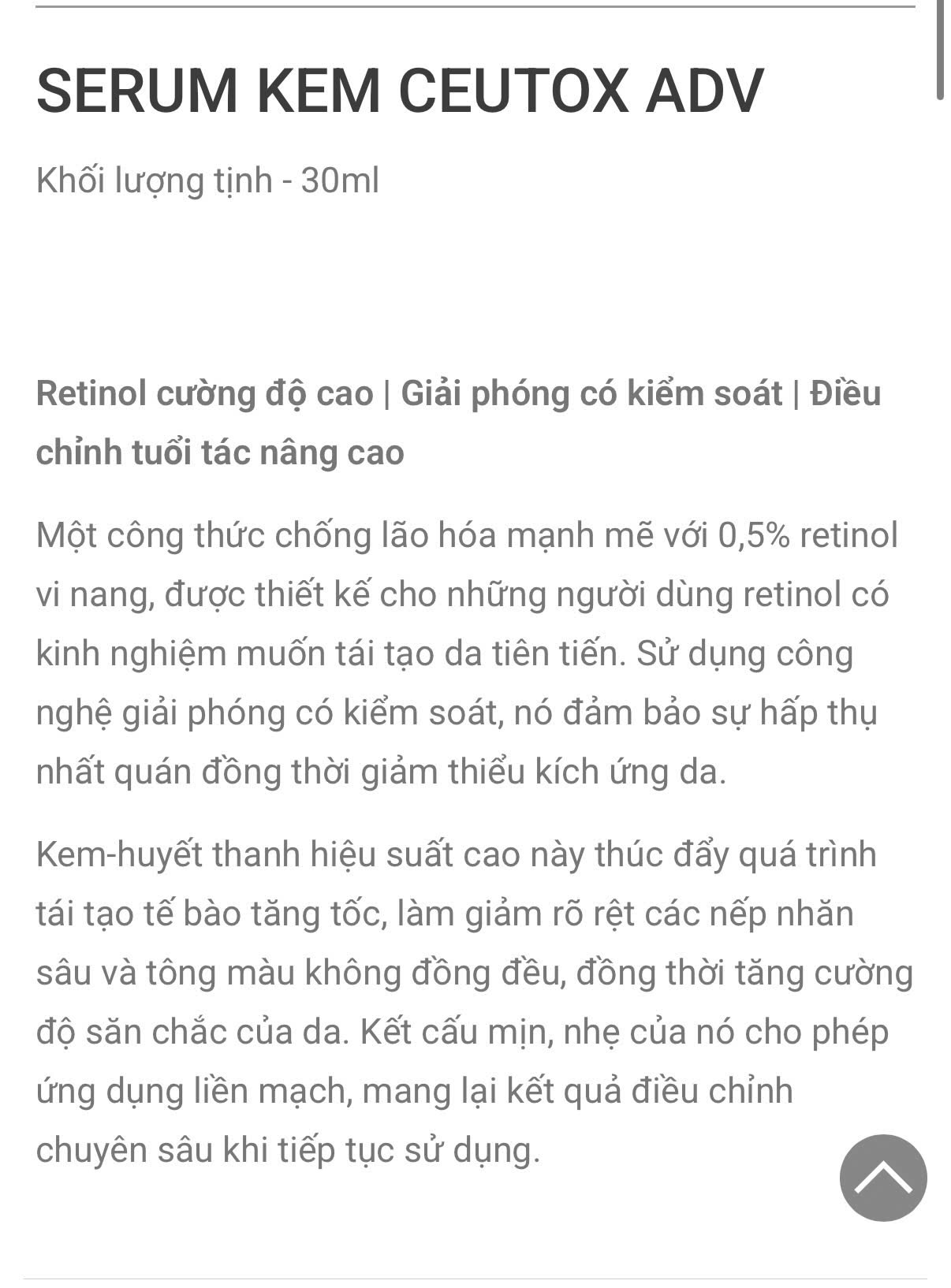 SERUM KEM CEUTOX ADV

Khối lượng tịnh - 30ml

Retinol cường độ cao | Giải phóng có kiểm soát | Điều chỉnh tuổi tác nâng cao

Một công thức chống lão hóa mạnh mẽ với 0,5% retinol vi nang, được thiết kế cho những người dùng retinol có kinh nghiệm muốn tái tạo da tiên tiến. Sử dụng công nghệ giải phóng có kiểm soát, nó đảm bảo sự hấp thụ nhất quán đồng thời giảm thiểu kích ứng da.

Kem-huyết thanh hiệu suất cao này thúc đẩy quá trình tái tạo tế bào tăng tốc, làm giảm rõ rệt các nếp nhăn sâu và tông màu không đồng đều, đồng thời tăng cường độ săn chắc của da. Kết cấu mịn, nhẹ của nó cho phép ứng dụng liền mạch, mang lại kết quả điều chỉnh chuyên sâu khi tiếp tục sử dụng.